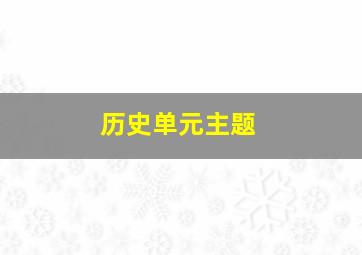 历史单元主题